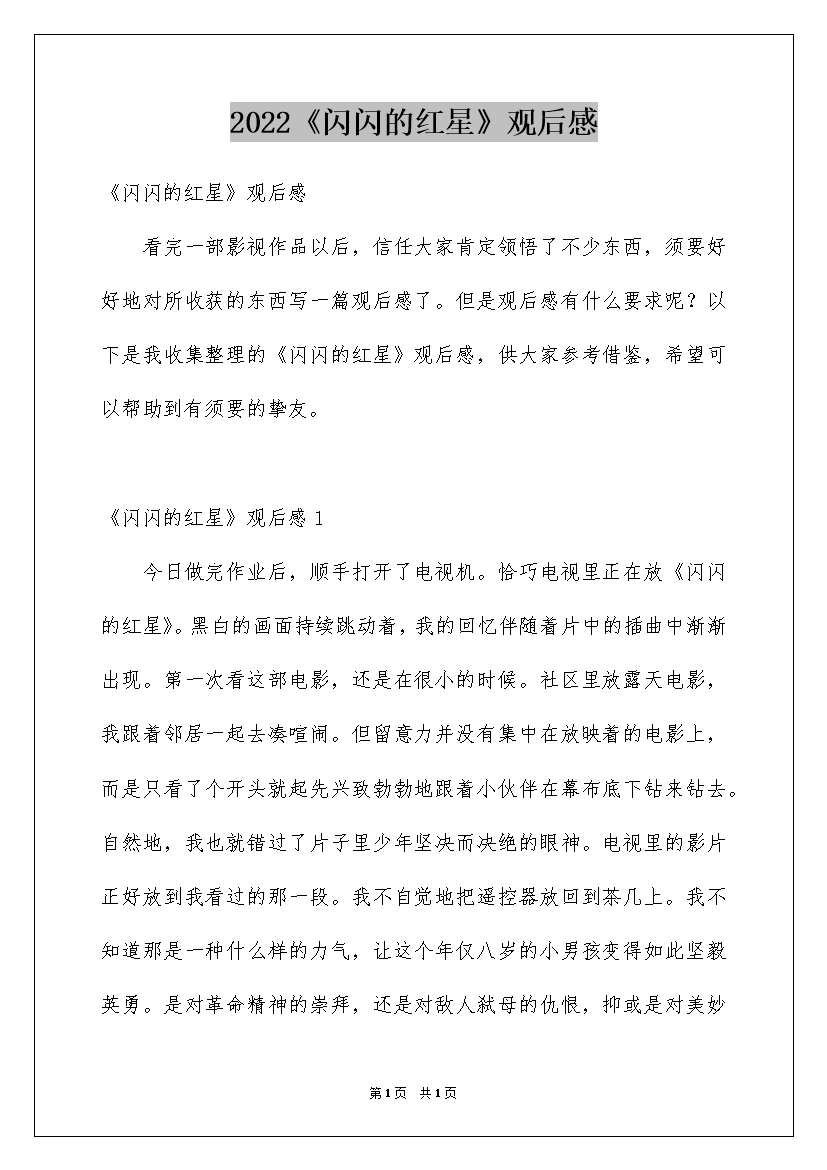 2022《闪闪的红星》观后感

《闪闪的红星》观后感

看完一部影视作品以后，信任大家肯定领悟了不少东西，须要好好地对所收获的东西写一篇观后感了。但是观后感有什么要求呢？以下是我收集整理的《闪闪的红星》观后感，供大家参考借鉴，希望可以帮助到有须要的挚友。

《闪闪的红星》观后感 1

今日做完作业后，顺手打开了电视机。恰巧电视里正在放《闪闪的红星》。黑白的画面持续跳动着，我的回忆伴随着片中的插曲中渐渐出现。第一次看这部电影，还是在很小的时候。社区里放露天电影，我跟着邻居一起去凑喧闹。但留意力并没有集中在放映着的电影上，而是只看了个开头就起先兴致勃勃地跟着小伙伴在幕布底下钻来钻去。自然地，我也就错过了片子里少年坚决而决绝的眼神。电视里的影片正好放到我看过的那一段。我不自觉地把遥控器放回到茶几上。我不知道那是一种什么样的力气，让这个年仅八岁的小男孩变得如此坚毅英勇。是对革命精神的崇拜，还是对敌人弑母的仇恨，抑或是对美妙

第1页 共1页